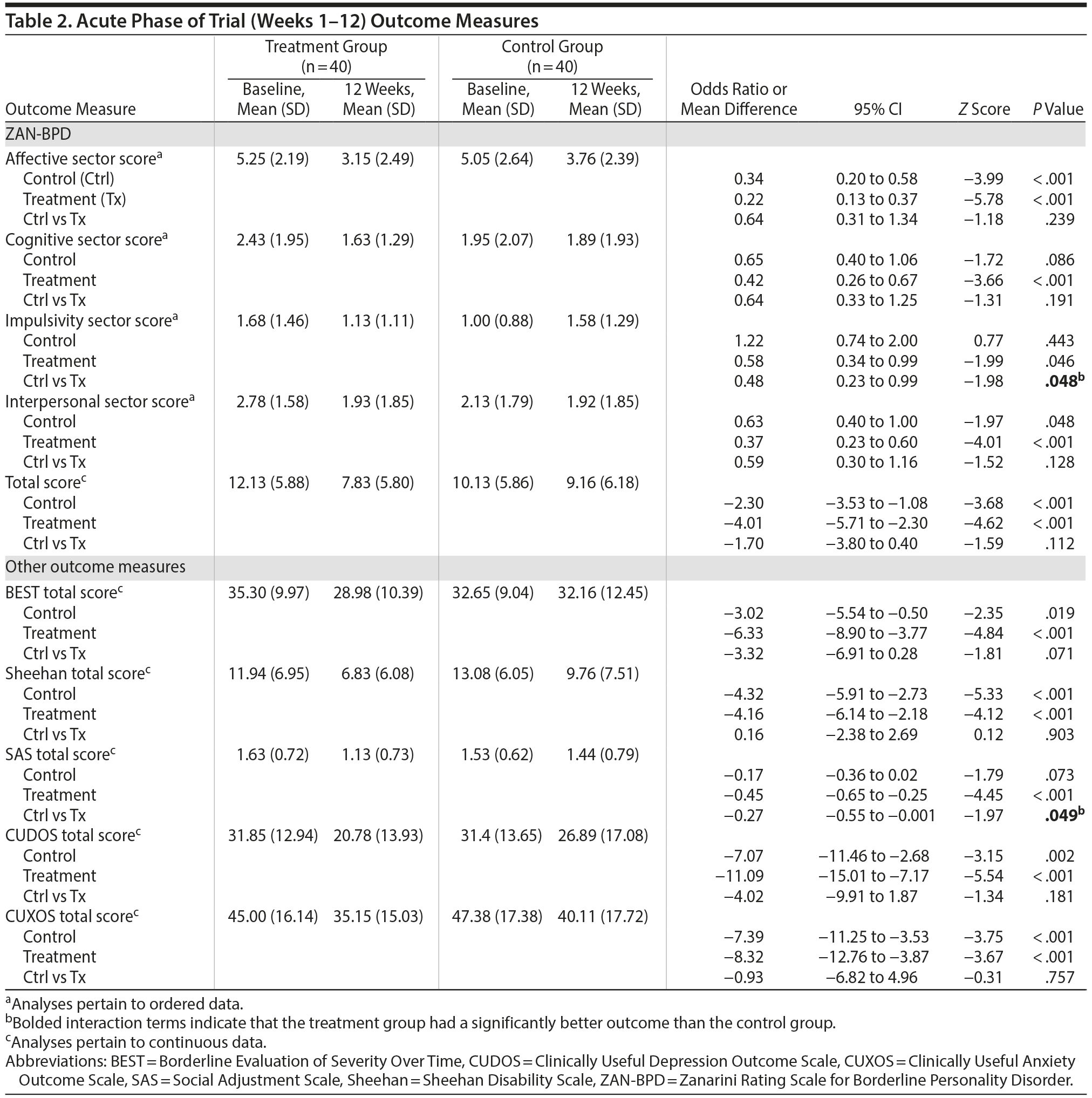 Table 2. Acute Phase of Trial (Weeks 1–12) Outcome Measures

| Outcome Measure | Treatment Group (n = 40) Baseline, Mean (SD) | Treatment Group (n = 40) 12 Weeks, Mean (SD) | Control Group (n = 40) Baseline, Mean (SD) | Control Group (n = 40) 12 Weeks, Mean (SD) | Odds Ratio or Mean Difference | 95% CI | Z Score | P Value |
|---|---|---|---|---|---|---|---|---|
| ZAN-BPD | | | | | | | | |
| Affective sector score$^a$ | 5.25 (2.19) | 3.15 (2.49) | 5.05 (2.64) | 3.76 (2.39) | | | | |
| Control (Ctrl) | | | | | 0.34 | 0.20 to 0.58 | −3.99 | < .001 |
| Treatment (Tx) | | | | | 0.22 | 0.13 to 0.37 | −5.78 | < .001 |
| Ctrl vs Tx | | | | | 0.64 | 0.31 to 1.34 | −1.18 | .239 |
| Cognitive sector score$^a$ | 2.43 (1.95) | 1.63 (1.29) | 1.95 (2.07) | 1.89 (1.93) | | | | |
| Control | | | | | 0.65 | 0.40 to 1.06 | −1.72 | .086 |
| Treatment | | | | | 0.42 | 0.26 to 0.67 | −3.66 | < .001 |
| Ctrl vs Tx | | | | | 0.64 | 0.33 to 1.25 | −1.31 | .191 |
| Impulsivity sector score$^a$ | 1.68 (1.46) | 1.13 (1.11) | 1.00 (0.88) | 1.58 (1.29) | | | | |
| Control | | | | | 1.22 | 0.74 to 2.00 | 0.77 | .443 |
| Treatment | | | | | 0.58 | 0.34 to 0.99 | −1.99 | .046 |
| Ctrl vs Tx | | | | | 0.48 | 0.23 to 0.99 | −1.98 | **.048**$^b$ |
| Interpersonal sector score$^a$ | 2.78 (1.58) | 1.93 (1.85) | 2.13 (1.79) | 1.92 (1.85) | | | | |
| Control | | | | | 0.63 | 0.40 to 1.00 | −1.97 | .048 |
| Treatment | | | | | 0.37 | 0.23 to 0.60 | −4.01 | < .001 |
| Ctrl vs Tx | | | | | 0.59 | 0.30 to 1.16 | −1.52 | .128 |
| Total score$^c$ | 12.13 (5.88) | 7.83 (5.80) | 10.13 (5.86) | 9.16 (6.18) | | | | |
| Control | | | | | −2.30 | −3.53 to −1.08 | −3.68 | < .001 |
| Treatment | | | | | −4.01 | −5.71 to −2.30 | −4.62 | < .001 |
| Ctrl vs Tx | | | | | −1.70 | −3.80 to 0.40 | −1.59 | .112 |
| Other outcome measures | | | | | | | | |
| BEST total score$^c$ | 35.30 (9.97) | 28.98 (10.39) | 32.65 (9.04) | 32.16 (12.45) | | | | |
| Control | | | | | −3.02 | −5.54 to −0.50 | −2.35 | .019 |
| Treatment | | | | | −6.33 | −8.90 to −3.77 | −4.84 | < .001 |
| Ctrl vs Tx | | | | | −3.32 | −6.91 to 0.28 | −1.81 | .071 |
| Sheehan total score$^c$ | 11.94 (6.95) | 6.83 (6.08) | 13.08 (6.05) | 9.76 (7.51) | | | | |
| Control | | | | | −4.32 | −5.91 to −2.73 | −5.33 | < .001 |
| Treatment | | | | | −4.16 | −6.14 to −2.18 | −4.12 | < .001 |
| Ctrl vs Tx | | | | | 0.16 | −2.38 to 2.69 | 0.12 | .903 |
| SAS total score$^c$ | 1.63 (0.72) | 1.13 (0.73) | 1.53 (0.62) | 1.44 (0.79) | | | | |
| Control | | | | | −0.17 | −0.36 to 0.02 | −1.79 | .073 |
| Treatment | | | | | −0.45 | −0.65 to −0.25 | −4.45 | < .001 |
| Ctrl vs Tx | | | | | −0.27 | −0.55 to −0.001 | −1.97 | **.049**$^b$ |
| CUDOS total score$^c$ | 31.85 (12.94) | 20.78 (13.93) | 31.4 (13.65) | 26.89 (17.08) | | | | |
| Control | | | | | −7.07 | −11.46 to −2.68 | −3.15 | .002 |
| Treatment | | | | | −11.09 | −15.01 to −7.17 | −5.54 | < .001 |
| Ctrl vs Tx | | | | | −4.02 | −9.91 to 1.87 | −1.34 | .181 |
| CUXOS total score$^c$ | 45.00 (16.14) | 35.15 (15.03) | 47.38 (17.38) | 40.11 (17.72) | | | | |
| Control | | | | | −7.39 | −11.25 to −3.53 | −3.75 | < .001 |
| Treatment | | | | | −8.32 | −12.76 to −3.87 | −3.67 | < .001 |
| Ctrl vs Tx | | | | | −0.93 | −6.82 to 4.96 | −0.31 | .757 |

$^a$Analyses pertain to ordered data.
$^b$Bolded interaction terms indicate that the treatment group had a significantly better outcome than the control group.
$^c$Analyses pertain to continuous data.
Abbreviations: BEST = Borderline Evaluation of Severity Over Time, CUDOS = Clinically Useful Depression Outcome Scale, CUXOS = Clinically Useful Anxiety Outcome Scale, SAS = Social Adjustment Scale, Sheehan = Sheehan Disability Scale, ZAN-BPD = Zanarini Rating Scale for Borderline Personality Disorder.